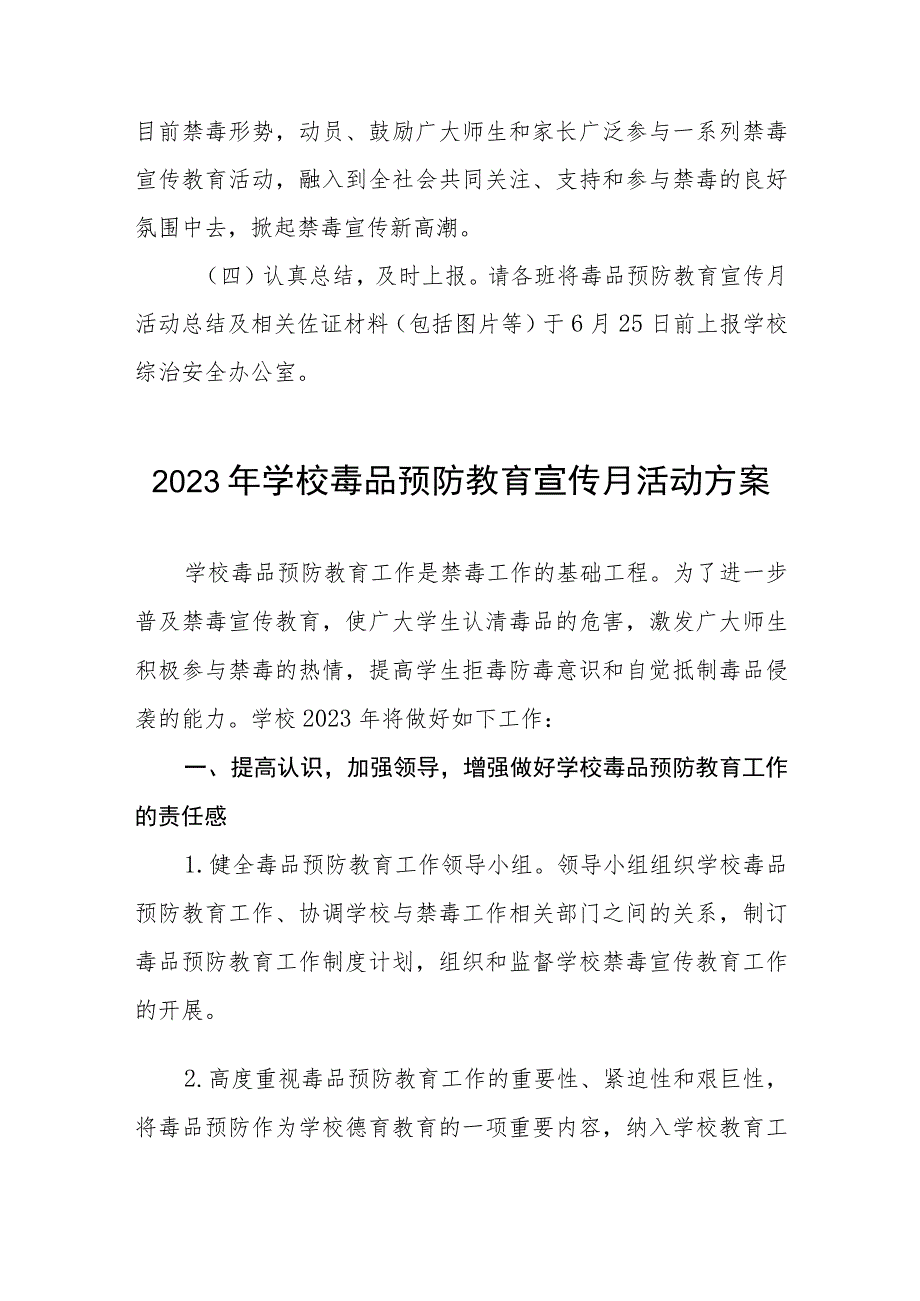 目前禁毒形势，动员、鼓励广大师生和家长广泛参与一系列禁毒宣传教育活动，融入到全社会共同关注、支持和参与禁毒的良好氛围中去，掀起禁毒宣传新高潮。

（四）认真总结，及时上报。请各班将毒品预防教育宣传月活动总结及相关佐证材料（包括图片等）于6月25日前上报学校综治安全办公室。

2023年学校毒品预防教育宣传月活动方案

学校毒品预防教育工作是禁毒工作的基础工程。为了进一步普及禁毒宣传教育，使广大学生认清毒品的危害，激发广大师生积极参与禁毒的热情，提高学生拒毒防毒意识和自觉抵制毒品侵袭的能力。学校2023年将做好如下工作：

一、提高认识，加强领导，增强做好学校毒品预防教育工作的责任感

1.健全毒品预防教育工作领导小组。领导小组组织学校毒品预防教育工作、协调学校与禁毒工作相关部门之间的关系，制订毒品预防教育工作制度计划，组织和监督学校禁毒宣传教育工作的开展。

2.高度重视毒品预防教育工作的重要性、紧迫性和艰巨性，将毒品预防作为学校德育教育的一项重要内容，纳入学校教育工